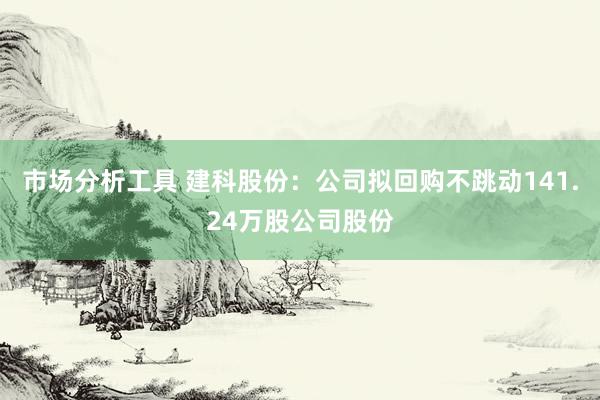 市场分析工具 建科股份：公司拟回购不跳动141.24万股公司股份